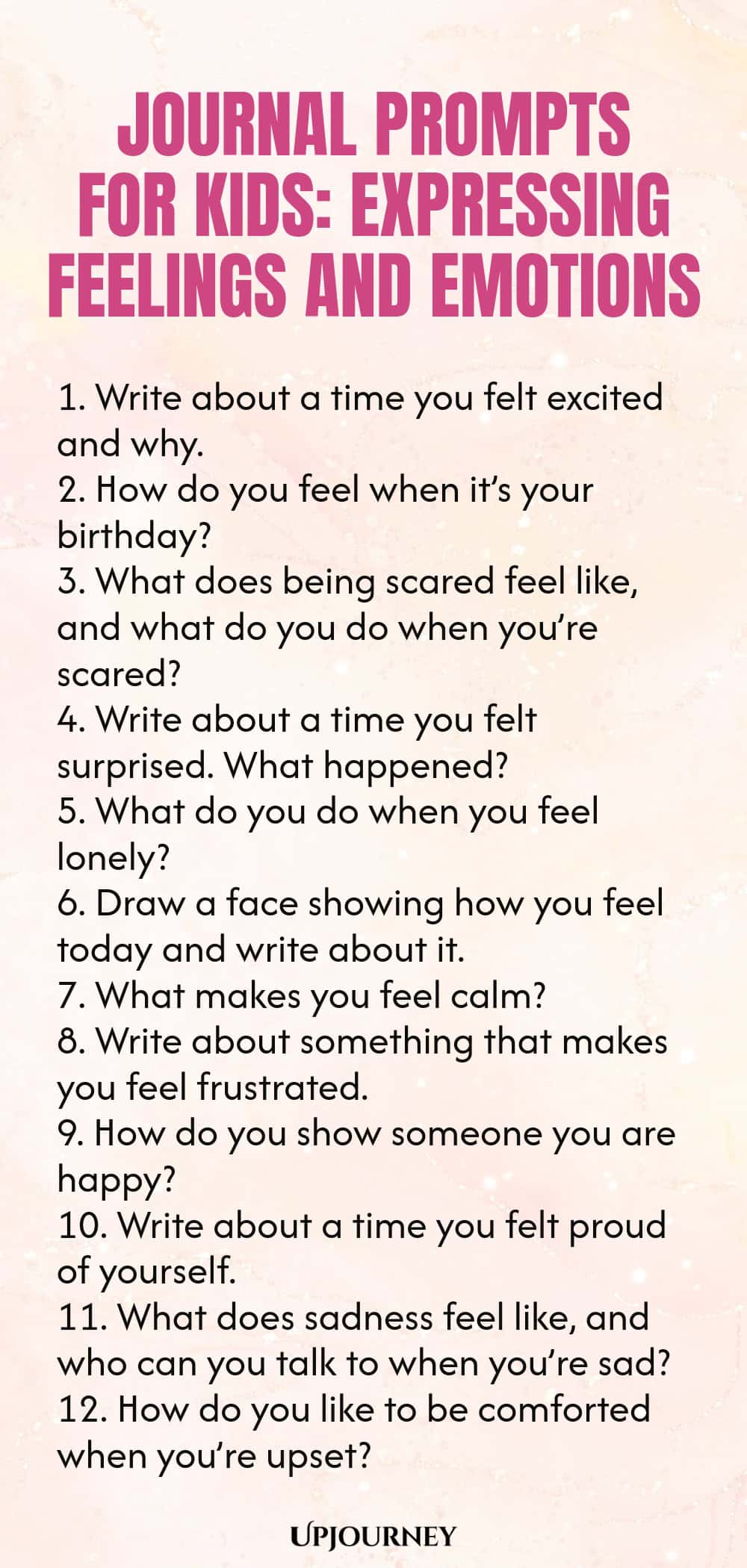 JOURNAL PROMPTS FOR KIDS: EXPRESSING FEELINGS AND EMOTIONS

1. Write about a time you felt excited and why.
2. How do you feel when it's your birthday?
3. What does being scared feel like, and what do you do when you're scared?
4. Write about a time you felt surprised. What happened?
5. What do you do when you feel lonely?
6. Draw a face showing how you feel today and write about it.
7. What makes you feel calm?
8. Write about something that makes you feel frustrated.
9. How do you show someone you are happy?
10. Write about a time you felt proud of yourself.
11. What does sadness feel like, and who can you talk to when you're sad?
12. How do you like to be comforted when you're upset?

UPJOURNEY